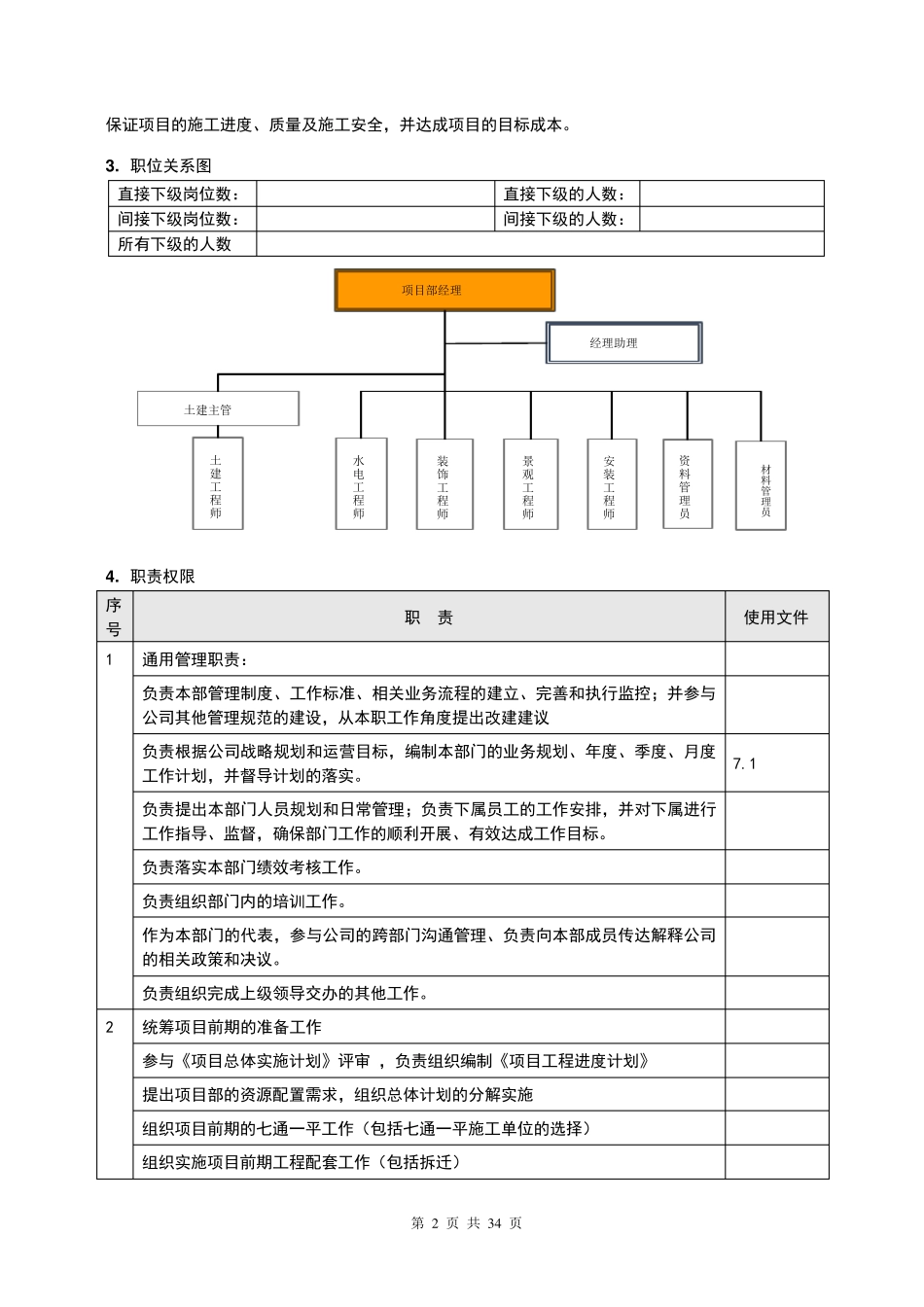 保证项目的施工进度、质量及施工安全，并达成项目的目标成本。

3. 职位关系图

| 直接下级岗位数： |  | 直接下级的人数： |  |
|---|---|---|---|
| 间接下级岗位数： |  | 间接下级的人数： |  |
| 所有下级的人数 |  |  |  |

项目部经理
经理助理
土建主管
土建工程师
水电工程师
装饰工程师
景观工程师
安装工程师
资料管理员
材料管理员

4. 职责权限

| 序号 | 职　责 | 使用文件 |
|---|---|---|
| 1 | 通用管理职责： |  |
|  | 负责本部管理制度、工作标准、相关业务流程的建立、完善和执行监控；并参与公司其他管理规范的建设，从本职工作角度提出改建建议 |  |
|  | 负责根据公司战略规划和运营目标，编制本部门的业务规划、年度、季度、月度工作计划，并督导计划的落实。 | 7.1 |
|  | 负责提出本部门人员规划和日常管理；负责下属员工的工作安排，并对下属进行工作指导、监督，确保部门工作的顺利开展、有效达成工作目标。 |  |
|  | 负责落实本部门绩效考核工作。 |  |
|  | 负责组织部门内的培训工作。 |  |
|  | 作为本部门的代表，参与公司的跨部门沟通管理、负责向本部成员传达解释公司的相关政策和决议。 |  |
|  | 负责组织完成上级领导交办的其他工作。 |  |
| 2 | 统筹项目前期的准备工作 |  |
|  | 参与《项目总体实施计划》评审 ，负责组织编制《项目工程进度计划》 |  |
|  | 提出项目部的资源配置需求，组织总体计划的分解实施 |  |
|  | 组织项目前期的七通一平工作（包括七通一平施工单位的选择） |  |
|  | 组织实施项目前期工程配套工作（包括拆迁） |  |

第 2 页 共 34 页